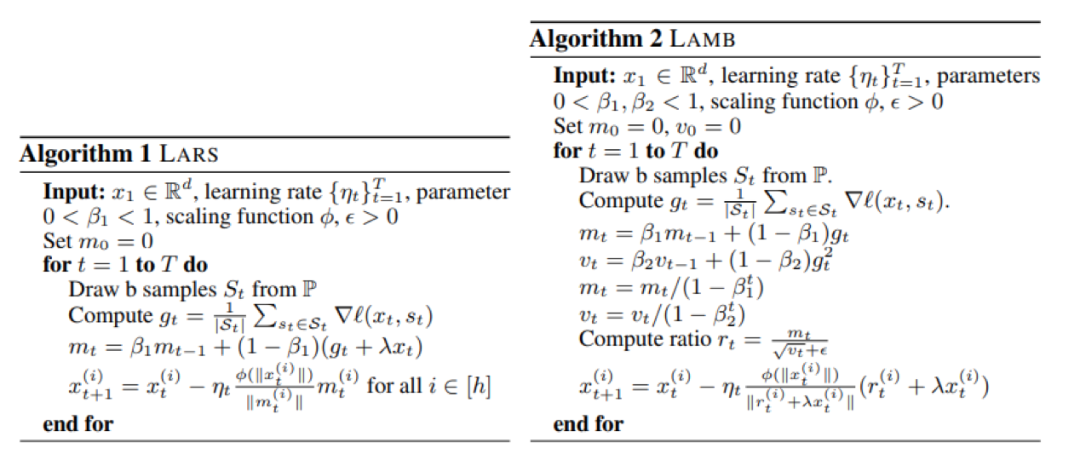 **Algorithm 1** LARS

**Input:** $x_1 \in \mathbb{R}^d$, learning rate $\{\eta_t\}_{t=1}^T$, parameter $0 < \beta_1 < 1$, scaling function $\phi$, $\epsilon > 0$
Set $m_0 = 0$
**for** $t = 1$ **to** $T$ **do**
Draw b samples $S_t$ from $\mathbb{P}$
Compute $g_t = \frac{1}{|\mathcal{S}_t|} \sum_{s_t \in \mathcal{S}_t} \nabla \ell(x_t, s_t)$
$m_t = \beta_1 m_{t-1} + (1 - \beta_1)(g_t + \lambda x_t)$
$x_{t+1}^{(i)} = x_t^{(i)} - \eta_t \frac{\phi(\|x_t^{(i)}\|)}{\|m_t^{(i)}\|} m_t^{(i)}$ for all $i \in [h]$
**end for**

**Algorithm 2** LAMB

**Input:** $x_1 \in \mathbb{R}^d$, learning rate $\{\eta_t\}_{t=1}^T$, parameters $0 < \beta_1, \beta_2 < 1$, scaling function $\phi$, $\epsilon > 0$
Set $m_0 = 0$, $v_0 = 0$
**for** $t = 1$ **to** $T$ **do**
Draw b samples $S_t$ from $\mathbb{P}$.
Compute $g_t = \frac{1}{|\mathcal{S}_t|} \sum_{s_t \in \mathcal{S}_t} \nabla \ell(x_t, s_t)$.
$m_t = \beta_1 m_{t-1} + (1 - \beta_1) g_t$
$v_t = \beta_2 v_{t-1} + (1 - \beta_2) g_t^2$
$m_t = m_t / (1 - \beta_1^t)$
$v_t = v_t / (1 - \beta_2^t)$
Compute ratio $r_t = \frac{m_t}{\sqrt{v_t} + \epsilon}$
$x_{t+1}^{(i)} = x_t^{(i)} - \eta_t \frac{\phi(\|x_t^{(i)}\|)}{\|r_t^{(i)} + \lambda x_t^{(i)}\|} (r_t^{(i)} + \lambda x_t^{(i)})$
**end for**